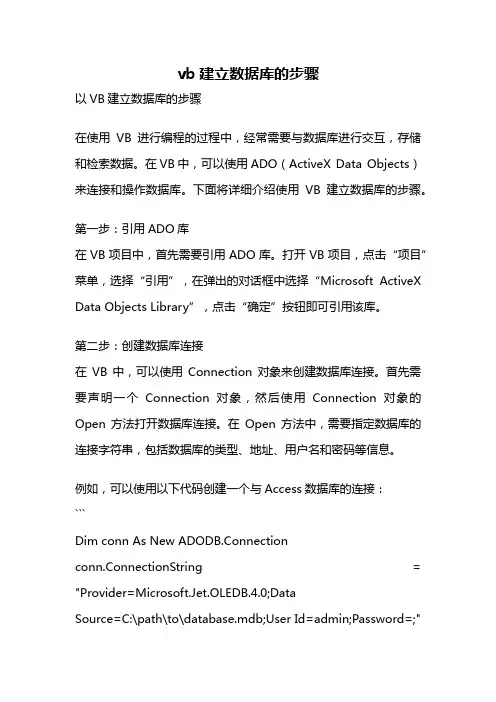 vb 建立数据库的步骤

以 VB 建立数据库的步骤

在使用 VB 进行编程的过程中，经常需要与数据库进行交互，存储和检索数据。在 VB 中，可以使用 ADO（ActiveX Data Objects）来连接和操作数据库。下面将详细介绍使用 VB 建立数据库的步骤。

第一步：引用 ADO 库
在 VB 项目中，首先需要引用 ADO 库。打开 VB 项目，点击“项目”菜单，选择“引用”，在弹出的对话框中选择“Microsoft ActiveX Data Objects Library”，点击“确定”按钮即可引用该库。

第二步：创建数据库连接
在 VB 中，可以使用 Connection 对象来创建数据库连接。首先需要声明一个 Connection 对象，然后使用 Connection 对象的 Open 方法打开数据库连接。在 Open 方法中，需要指定数据库的连接字符串，包括数据库的类型、地址、用户名和密码等信息。

例如，可以使用以下代码创建一个与 Access 数据库的连接：
```

Dim conn As New ADODB.Connection
conn.ConnectionString = "Provider=Microsoft.Jet.OLEDB.4.0;Data Source=C:\path\to\database.mdb;User Id=admin;Password=;"